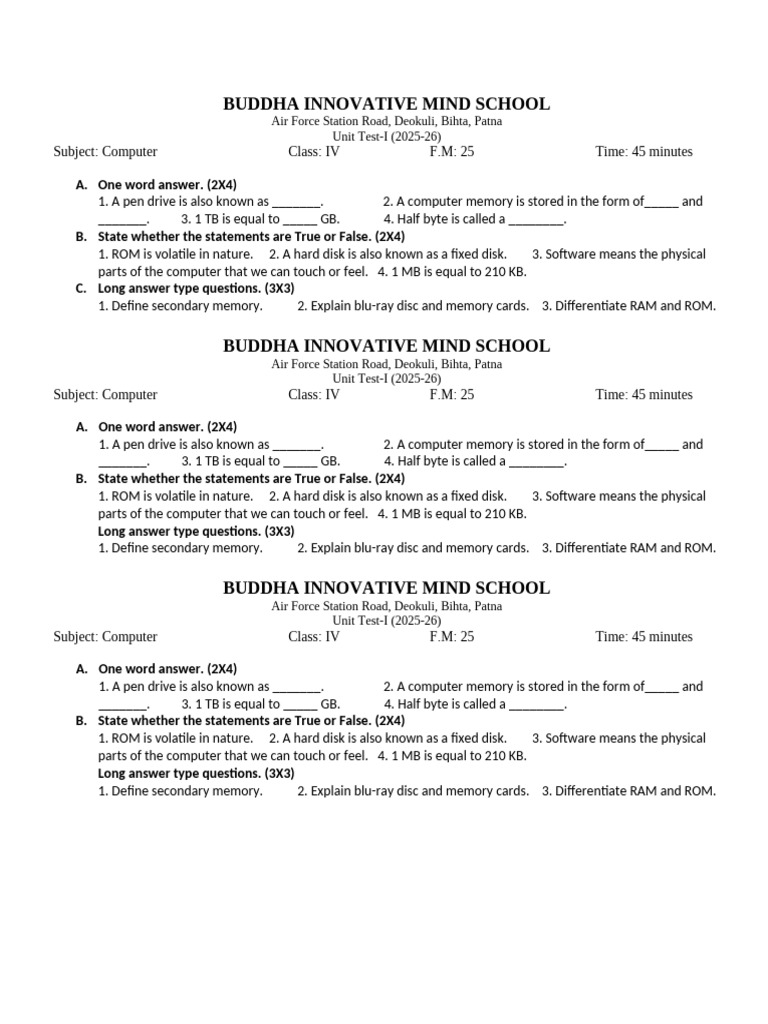 BUDDHA INNOVATIVE MIND SCHOOL
Air Force Station Road, Deokuli, Bihta, Patna
Unit Test-I (2025-26)
Subject: Computer Class: IV F.M: 25 Time: 45 minutes

A. One word answer. (2X4)
1. A pen drive is also known as _______. 2. A computer memory is stored in the form of_____ and _______. 3. 1 TB is equal to _____ GB. 4. Half byte is called a ________.

B. State whether the statements are True or False. (2X4)
1. ROM is volatile in nature. 2. A hard disk is also known as a fixed disk. 3. Software means the physical parts of the computer that we can touch or feel. 4. 1 MB is equal to 210 KB.

C. Long answer type questions. (3X3)
1. Define secondary memory. 2. Explain blu-ray disc and memory cards. 3. Differentiate RAM and ROM.

BUDDHA INNOVATIVE MIND SCHOOL
Air Force Station Road, Deokuli, Bihta, Patna
Unit Test-I (2025-26)
Subject: Computer Class: IV F.M: 25 Time: 45 minutes

A. One word answer. (2X4)
1. A pen drive is also known as _______. 2. A computer memory is stored in the form of_____ and _______. 3. 1 TB is equal to _____ GB. 4. Half byte is called a ________.

B. State whether the statements are True or False. (2X4)
1. ROM is volatile in nature. 2. A hard disk is also known as a fixed disk. 3. Software means the physical parts of the computer that we can touch or feel. 4. 1 MB is equal to 210 KB.

Long answer type questions. (3X3)
1. Define secondary memory. 2. Explain blu-ray disc and memory cards. 3. Differentiate RAM and ROM.

BUDDHA INNOVATIVE MIND SCHOOL
Air Force Station Road, Deokuli, Bihta, Patna
Unit Test-I (2025-26)
Subject: Computer Class: IV F.M: 25 Time: 45 minutes

A. One word answer. (2X4)
1. A pen drive is also known as _______. 2. A computer memory is stored in the form of_____ and _______. 3. 1 TB is equal to _____ GB. 4. Half byte is called a ________.

B. State whether the statements are True or False. (2X4)
1. ROM is volatile in nature. 2. A hard disk is also known as a fixed disk. 3. Software means the physical parts of the computer that we can touch or feel. 4. 1 MB is equal to 210 KB.

Long answer type questions. (3X3)
1. Define secondary memory. 2. Explain blu-ray disc and memory cards. 3. Differentiate RAM and ROM.